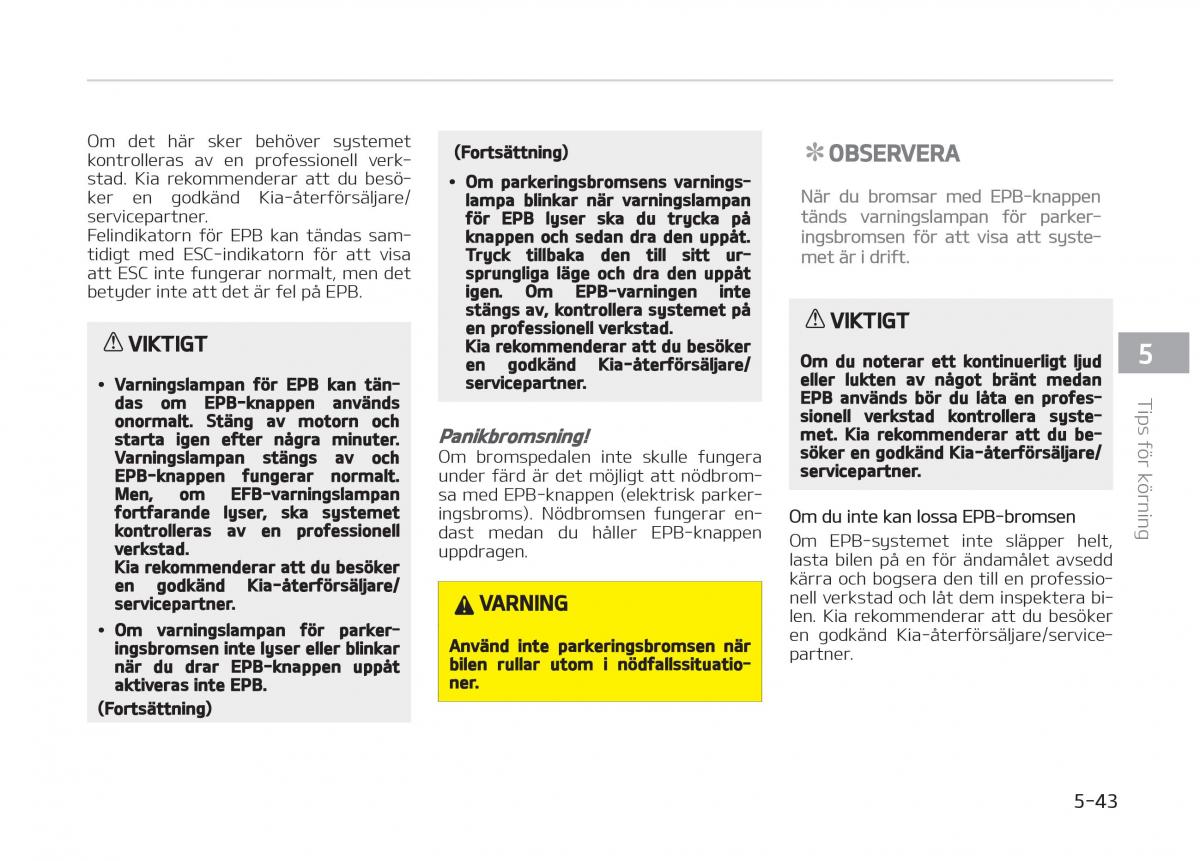 Om det här sker behöver systemet kontrolleras av en professionell verkstad. Kia rekommenderar att du besöker en godkänd Kia-återförsäljare/servicepartner.
Felindikatorn för EPB kan tändas samtidigt med ESC-indikatorn för att visa att ESC inte fungerar normalt, men det betyder inte att det är fel på EPB.

⚠ VIKTIGT

• Varningslampan för EPB kan tändas om EPB-knappen används onormalt. Stäng av motorn och starta igen efter några minuter. Varningslampan stängs av och EPB-knappen fungerar normalt. Men, om EFB-varningslampan fortfarande lyser, ska systemet kontrolleras av en professionell verkstad.
Kia rekommenderar att du besöker en godkänd Kia-återförsäljare/servicepartner.
• Om varningslampan för parkeringsbromsen inte lyser eller blinkar när du drar EPB-knappen uppåt aktiveras inte EPB.
(Fortsättning)

(Fortsättning)
• Om parkeringsbromsens varningslampa blinkar när varningslampan för EPB lyser ska du trycka på knappen och sedan dra den uppåt. Tryck tillbaka den till sitt ursprungliga läge och dra den uppåt igen. Om EPB-varningen inte stängs av, kontrollera systemet på en professionell verkstad.
Kia rekommenderar att du besöker en godkänd Kia-återförsäljare/servicepartner.

Panikbromsning!
Om bromspedalen inte skulle fungera under färd är det möjligt att nödbromsa med EPB-knappen (elektrisk parkeringsbroms). Nödbromsen fungerar endast medan du håller EPB-knappen uppdragen.

⚠ VARNING
Använd inte parkeringsbromsen när bilen rullar utom i nödfallssituationer.

✻ OBSERVERA
När du bromsar med EPB-knappen tänds varningslampan för parkeringsbromsen för att visa att systemet är i drift.

⚠ VIKTIGT
Om du noterar ett kontinuerligt ljud eller lukten av något bränt medan EPB används bör du låta en professionell verkstad kontrollera systemet. Kia rekommenderar att du besöker en godkänd Kia-återförsäljare/servicepartner.

Om du inte kan lossa EPB-bromsen
Om EPB-systemet inte släpper helt, lasta bilen på en för ändamålet avsedd kärra och bogsera den till en professionell verkstad och låt dem inspektera bilen. Kia rekommenderar att du besöker en godkänd Kia-återförsäljare/servicepartner.

5
Tips för körning

5-43